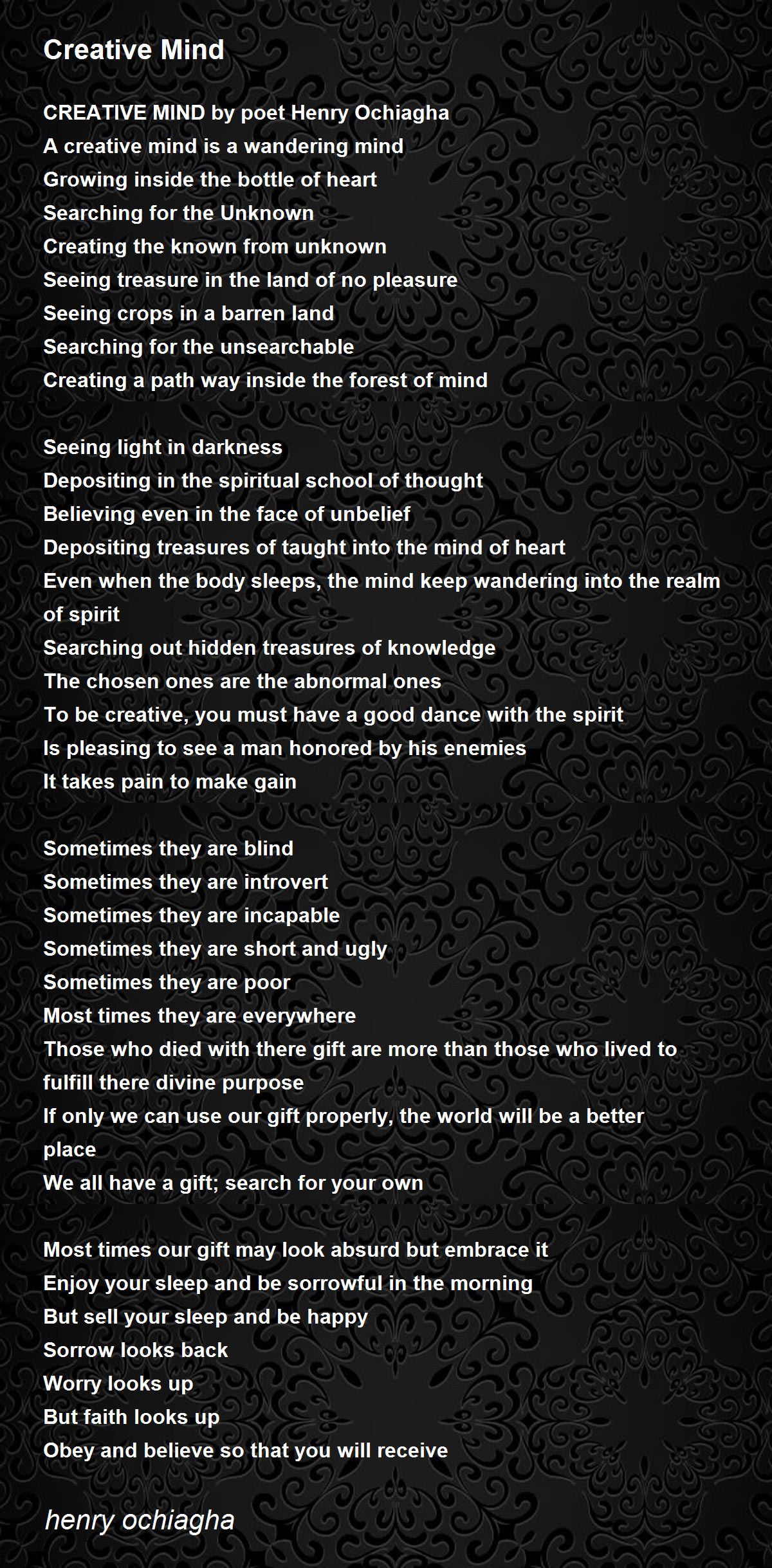 Creative Mind

CREATIVE MIND by poet Henry Ochiagha
A creative mind is a wandering mind
Growing inside the bottle of heart
Searching for the Unknown
Creating the known from unknown
Seeing treasure in the land of no pleasure
Seeing crops in a barren land
Searching for the unsearchable
Creating a path way inside the forest of mind

Seeing light in darkness
Depositing in the spiritual school of thought
Believing even in the face of unbelief
Depositing treasures of taught into the mind of heart
Even when the body sleeps, the mind keep wandering into the realm of spirit
Searching out hidden treasures of knowledge
The chosen ones are the abnormal ones
To be creative, you must have a good dance with the spirit
Is pleasing to see a man honored by his enemies
It takes pain to make gain

Sometimes they are blind
Sometimes they are introvert
Sometimes they are incapable
Sometimes they are short and ugly
Sometimes they are poor
Most times they are everywhere
Those who died with there gift are more than those who lived to fulfill there divine purpose
If only we can use our gift properly, the world will be a better place
We all have a gift; search for your own

Most times our gift may look absurd but embrace it
Enjoy your sleep and be sorrowful in the morning
But sell your sleep and be happy
Sorrow looks back
Worry looks up
But faith looks up
Obey and believe so that you will receive

henry ochiagha